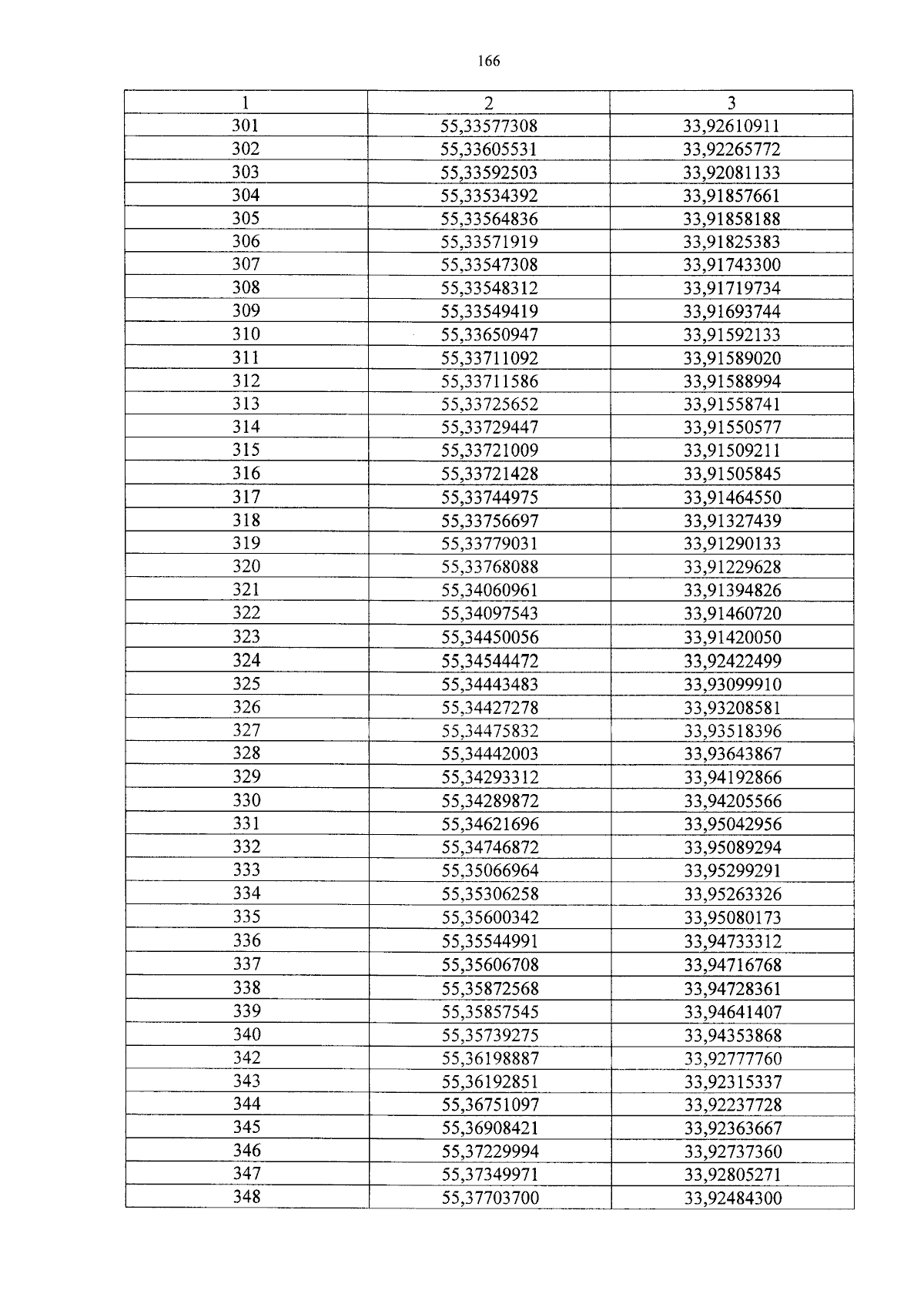 166

| 1 | 2 | 3 |
|---|---|---|
| 301 | 55,33577308 | 33,92610911 |
| 302 | 55,33605531 | 33,92265772 |
| 303 | 55,33592503 | 33,92081133 |
| 304 | 55,33534392 | 33,91857661 |
| 305 | 55,33564836 | 33,91858188 |
| 306 | 55,33571919 | 33,91825383 |
| 307 | 55,33547308 | 33,91743300 |
| 308 | 55,33548312 | 33,91719734 |
| 309 | 55,33549419 | 33,91693744 |
| 310 | 55,33650947 | 33,91592133 |
| 311 | 55,33711092 | 33,91589020 |
| 312 | 55,33711586 | 33,91588994 |
| 313 | 55,33725652 | 33,91558741 |
| 314 | 55,33729447 | 33,91550577 |
| 315 | 55,33721009 | 33,91509211 |
| 316 | 55,33721428 | 33,91505845 |
| 317 | 55,33744975 | 33,91464550 |
| 318 | 55,33756697 | 33,91327439 |
| 319 | 55,33779031 | 33,91290133 |
| 320 | 55,33768088 | 33,91229628 |
| 321 | 55,34060961 | 33,91394826 |
| 322 | 55,34097543 | 33,91460720 |
| 323 | 55,34450056 | 33,91420050 |
| 324 | 55,34544472 | 33,92422499 |
| 325 | 55,34443483 | 33,93099910 |
| 326 | 55,34427278 | 33,93208581 |
| 327 | 55,34475832 | 33,93518396 |
| 328 | 55,34442003 | 33,93643867 |
| 329 | 55,34293312 | 33,94192866 |
| 330 | 55,34289872 | 33,94205566 |
| 331 | 55,34621696 | 33,95042956 |
| 332 | 55,34746872 | 33,95089294 |
| 333 | 55,35066964 | 33,95299291 |
| 334 | 55,35306258 | 33,95263326 |
| 335 | 55,35600342 | 33,95080173 |
| 336 | 55,35544991 | 33,94733312 |
| 337 | 55,35606708 | 33,94716768 |
| 338 | 55,35872568 | 33,94728361 |
| 339 | 55,35857545 | 33,94641407 |
| 340 | 55,35739275 | 33,94353868 |
| 342 | 55,36198887 | 33,92777760 |
| 343 | 55,36192851 | 33,92315337 |
| 344 | 55,36751097 | 33,92237728 |
| 345 | 55,36908421 | 33,92363667 |
| 346 | 55,37229994 | 33,92737360 |
| 347 | 55,37349971 | 33,92805271 |
| 348 | 55,37703700 | 33,92484300 |